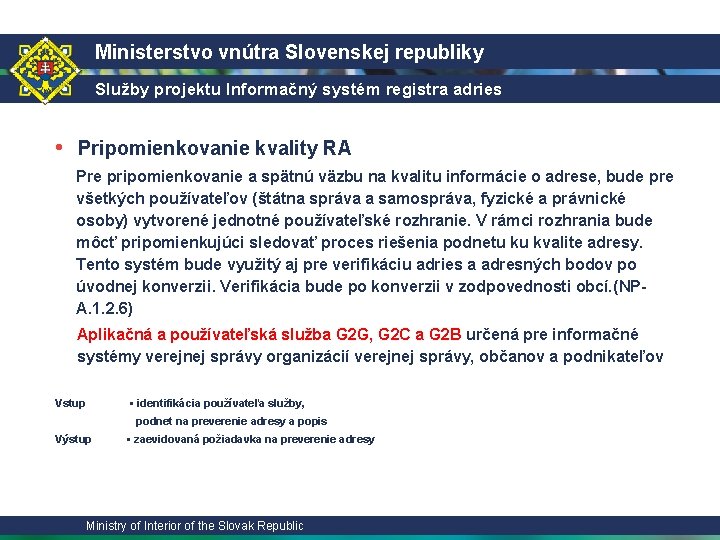 Ministerstvo vnútra Slovenskej republiky

Služby projektu Informačný systém registra adries

• Pripomienkovanie kvality RA

Pre pripomienkovanie a spätnú väzbu na kvalitu informácie o adrese, bude pre všetkých používateľov (štátna správa a samospráva, fyzické a právnické osoby) vytvorené jednotné používateľské rozhranie. V rámci rozhrania bude môcť pripomienkujúci sledovať proces riešenia podnetu ku kvalite adresy. Tento systém bude využitý aj pre verifikáciu adries a adresných bodov po úvodnej konverzii. Verifikácia bude po konverzii v zodpovednosti obcí.(NP-A.1.2.6)

Aplikačná a používateľská služba G2G, G2C a G2B určená pre informačné systémy verejnej správy organizácií verejnej správy, občanov a podnikateľov

Vstup ▪ identifikácia používateľa služby, podnet na preverenie adresy a popis

Výstup ▪ zaevidovaná požiadavka na preverenie adresy

Ministry of Interior of the Slovak Republic